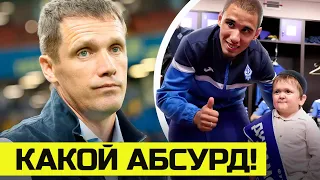 КАКОЙ АБСУРД!